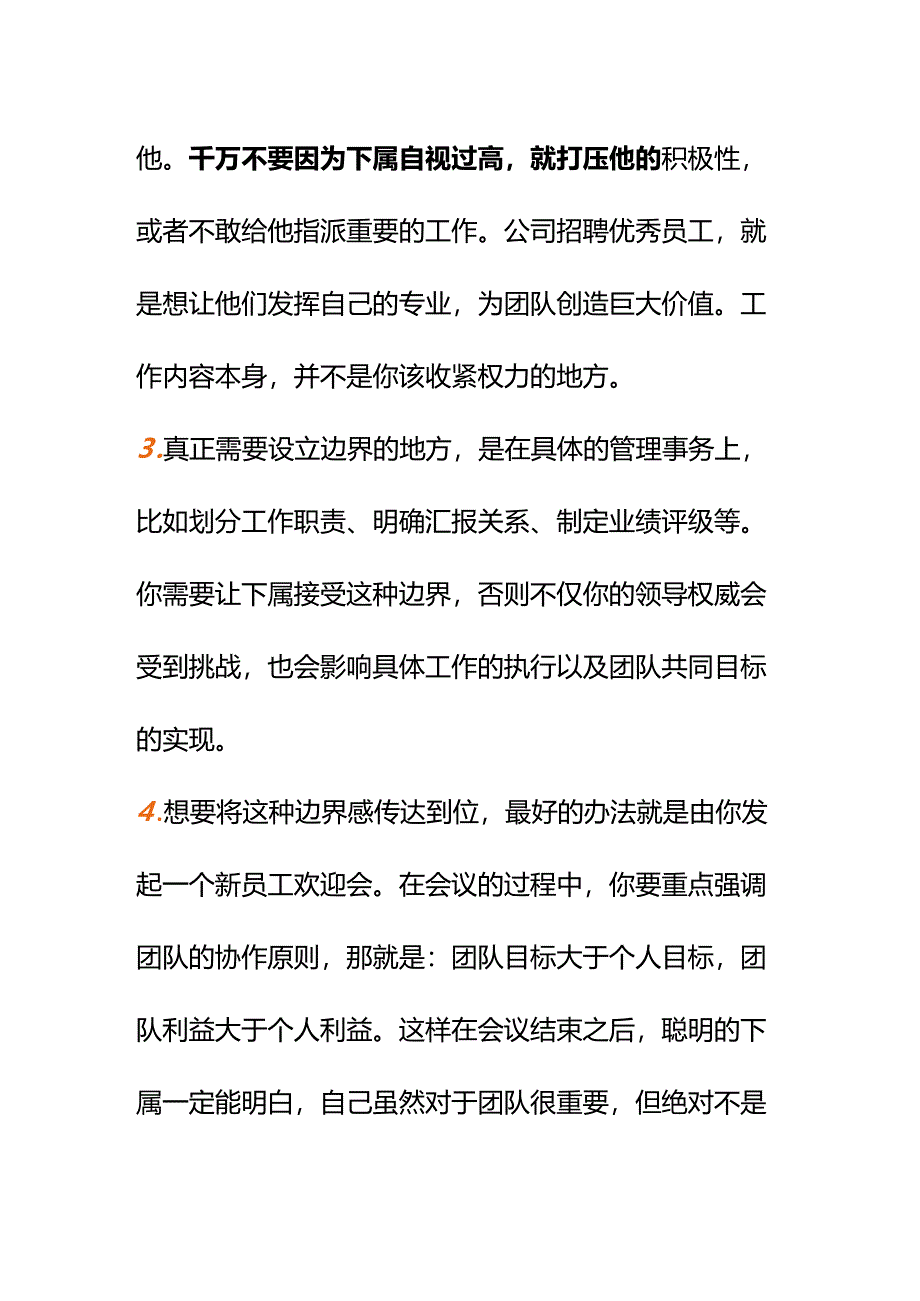 他。千万不要因为下属自视过高，就打压他的积极性，或者不敢给他指派重要的工作。公司招聘优秀员工，就是想让他们发挥自己的专业，为团队创造巨大价值。工作内容本身，并不是你该收紧权力的地方。

3.真正需要设立边界的地方，是在具体的管理事务上，比如划分工作职责、明确汇报关系、制定业绩评级等。你需要让下属接受这种边界，否则不仅你的领导权威会受到挑战，也会影响具体工作的执行以及团队共同目标的实现。

4.想要将这种边界感传达到位，最好的办法就是由你发起一个新员工欢迎会。在会议的过程中，你要重点强调团队的协作原则，那就是：团队目标大于个人目标，团队利益大于个人利益。这样在会议结束之后，聪明的下属一定能明白，自己虽然对于团队很重要，但绝对不是